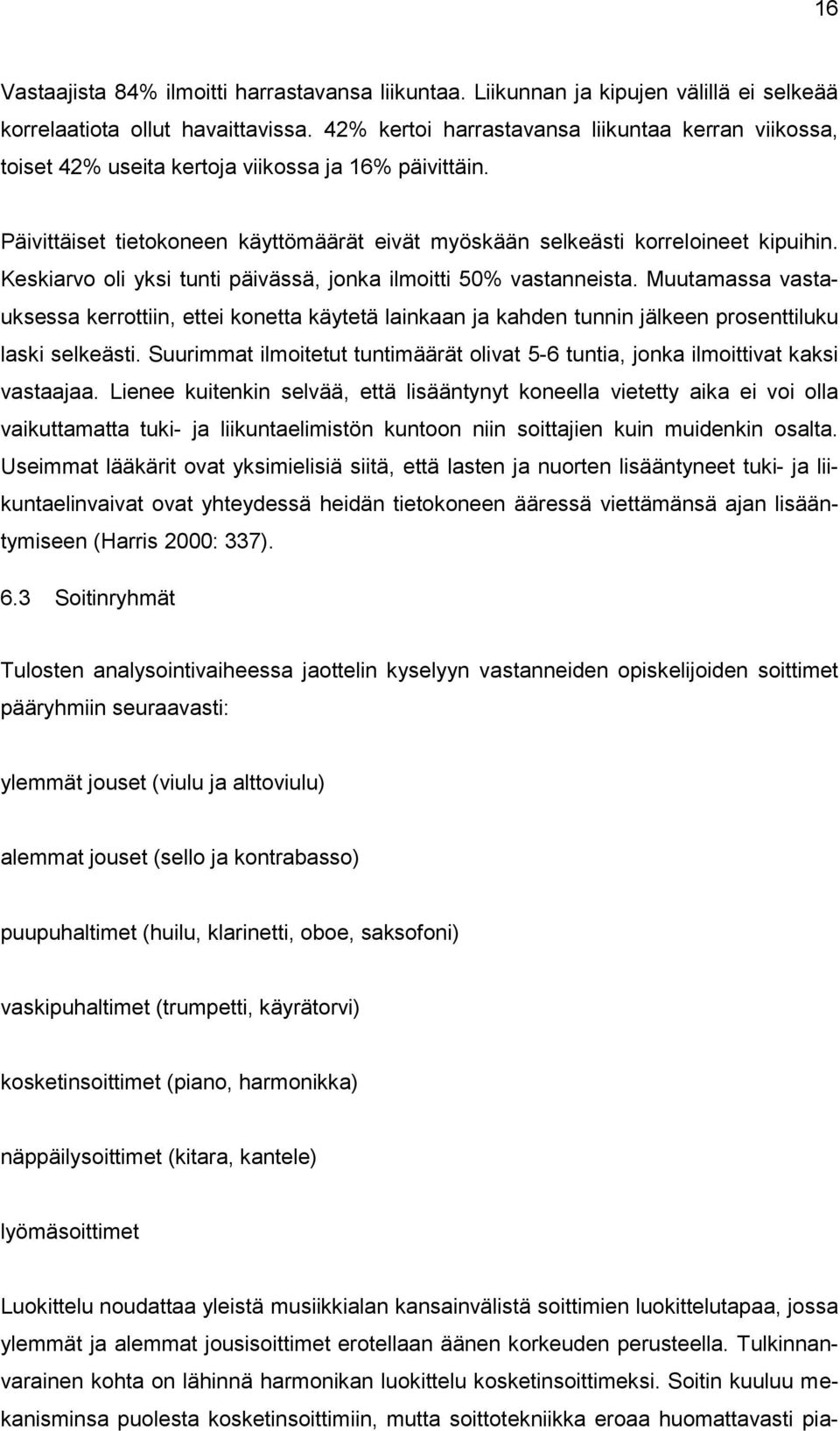 16

Vastaajista 84% ilmoitti harrastavansa liikuntaa. Liikunnan ja kipujen välillä ei selkeää korrelaatiota ollut havaittavissa. 42% kertoi harrastavansa liikuntaa kerran viikossa, toiset 42% useita kertoja viikossa ja 16% päivittäin.

Päivittäiset tietokoneen käyttömäärät eivät myöskään selkeästi korreloineet kipuihin. Keskiarvo oli yksi tunti päivässä, jonka ilmoitti 50% vastanneista. Muutamassa vastauksessa kerrottiin, ettei konetta käytetä lainkaan ja kahden tunnin jälkeen prosenttiluku laski selkeästi. Suurimmat ilmoitetut tuntimäärät olivat 5-6 tuntia, jonka ilmoittivat kaksi vastaajaa. Lienee kuitenkin selvää, että lisääntynyt koneella vietetty aika ei voi olla vaikuttamatta tuki- ja liikuntaelimistön kuntoon niin soittajien kuin muidenkin osalta. Useimmat lääkärit ovat yksimielisiä siitä, että lasten ja nuorten lisääntyneet tuki- ja liikuntaelinvaivat ovat yhteydessä heidän tietokoneen ääressä viettämänsä ajan lisääntymiseen (Harris 2000: 337).

6.3 Soitinryhmät

Tulosten analysointivaiheessa jaottelin kyselyyn vastanneiden opiskelijoiden soittimet pääryhmiin seuraavasti:

ylemmät jouset (viulu ja alttoviulu)

alemmat jouset (sello ja kontrabasso)

puupuhaltimet (huilu, klarinetti, oboe, saksofoni)

vaskipuhaltimet (trumpetti, käyrätorvi)

kosketinsoittimet (piano, harmonikka)

näppäilysoittimet (kitara, kantele)

lyömäsoittimet

Luokittelu noudattaa yleistä musiikkialan kansainvälistä soittimien luokittelutapaa, jossa ylemmät ja alemmat jousisoittimet erotellaan äänen korkeuden perusteella. Tulkinnanvarainen kohta on lähinnä harmonikan luokittelu kosketinsoittimeksi. Soitin kuuluu mekanisminsa puolesta kosketinsoittimiin, mutta soittotekniikka eroaa huomattavasti pia-